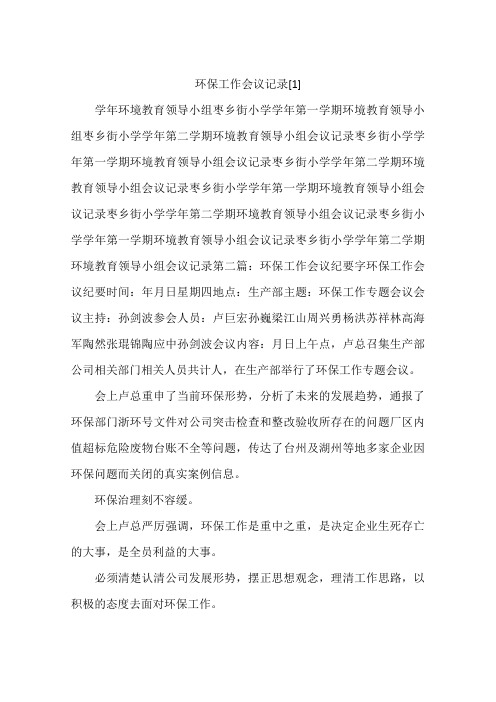 环保工作会议记录[1]

学年环境教育领导小组枣乡街小学学年第一学期环境教育领导小组枣乡街小学学年第二学期环境教育领导小组会议记录枣乡街小学学年第一学期环境教育领导小组会议记录枣乡街小学学年第二学期环境教育领导小组会议记录枣乡街小学学年第一学期环境教育领导小组会议记录枣乡街小学学年第二学期环境教育领导小组会议记录枣乡街小学学年第一学期环境教育领导小组会议记录枣乡街小学学年第二学期环境教育领导小组会议记录第二篇：环保工作会议纪要字环保工作会议纪要时间：年月日星期四地点：生产部主题：环保工作专题会议会议主持：孙剑波参会人员：卢巨宏孙巍梁江山周兴勇杨洪苏祥林高海军陶然张琨锦陶应中孙剑波会议内容：月日上午点，卢总召集生产部公司相关部门相关人员共计人，在生产部举行了环保工作专题会议。

会上卢总重申了当前环保形势，分析了未来的发展趋势，通报了环保部门浙环号文件对公司突击检查和整改验收所存在的问题厂区内值超标危险废物台账不全等问题，传达了台州及湖州等地多家企业因环保问题而关闭的真实案例信息。

环保治理刻不容缓。

会上卢总严厉强调，环保工作是重中之重，是决定企业生死存亡的大事，是全员利益的大事。

必须清楚认清公司发展形势，摆正思想观念，理清工作思路，以积极的态度去面对环保工作。